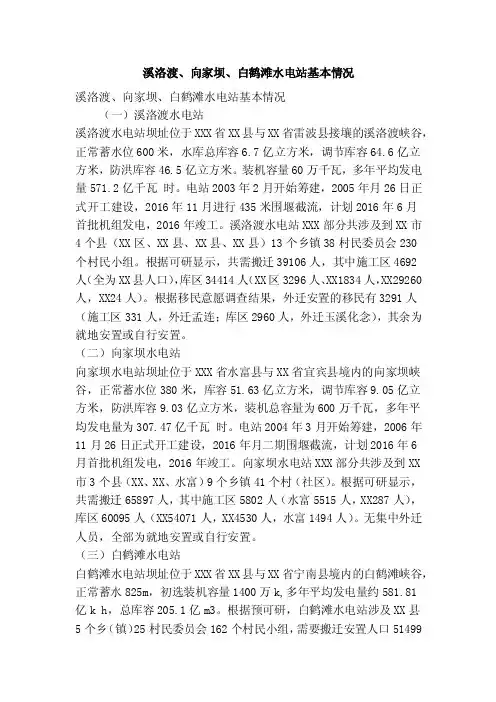 溪洛渡、向家坝、白鹤滩水电站基本情况

溪洛渡、向家坝、白鹤滩水电站基本情况

（一）溪洛渡水电站

溪洛渡水电站坝址位于XXX省XX县与XX省雷波县接壤的溪洛渡峡谷，正常蓄水位600米，水库总库容6.7亿立方米，调节库容64.6亿立方米，防洪库容46.5亿立方米。装机容量60万千瓦，多年平均发电量571.2亿千瓦 时。电站2003年2月开始筹建，2005年月26日正式开工建设，2016年11月进行435米围堰截流，计划2016年6月首批机组发电，2016年竣工。溪洛渡水电站XXX部分共涉及到XX市4个县（XX区、XX县、XX县、XX县）13个乡镇38村民委员会230个村民小组。根据可研显示，共需搬迁39106人，其中施工区4692人(全为XX县人口),库区34414人(XX区3296人、XX1834人,XX29260人，XX24人)。根据移民意愿调查结果，外迁安置的移民有3291人（施工区331人，外迁孟连；库区2960人，外迁玉溪化念），其余为就地安置或自行安置。

（二）向家坝水电站

向家坝水电站坝址位于XXX省水富县与XX省宜宾县境内的向家坝峡谷，正常蓄水位380米，库容51.63亿立方米，调节库容9.05亿立方米，防洪库容9.03亿立方米，装机总容量为600万千瓦，多年平均发电量为307.47亿千瓦 时。电站2004年3月开始筹建，2006年11月26日正式开工建设，2016年月二期围堰截流，计划2016年6月首批机组发电，2016年竣工。向家坝水电站XXX部分共涉及到XX市3个县（XX、XX、水富）9个乡镇41个村（社区）。根据可研显示，共需搬迁65897人，其中施工区5802人（水富5515人，XX287人），库区60095人（XX54071人，XX4530人，水富1494人）。无集中外迁人员，全部为就地安置或自行安置。

（三）白鹤滩水电站

白鹤滩水电站坝址位于XXX省XX县与XX省宁南县境内的白鹤滩峡谷，正常蓄水825m，初选装机容量1400万k，多年平均发电量约581.81亿k h，总库容205.1亿m3。根据预可研，白鹤滩水电站涉及XX县5个乡（镇）25村民委员会162个村民小组，需要搬迁安置人口51499